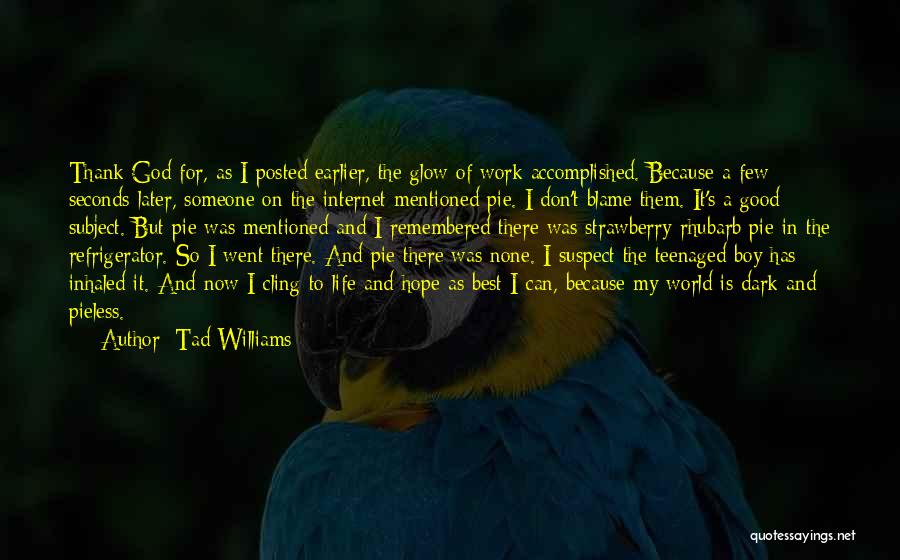 Thank God for, as I posted earlier, the glow of work accomplished. Because a few seconds later, someone on the internet mentioned pie. I don't blame them. It's a good subject. But pie was mentioned and I remembered there was strawberry rhubarb pie in the refrigerator. So I went there. And pie there was none. I suspect the teenaged boy has inhaled it. And now I cling to life and hope as best I can, because my world is dark and pieless.

Author: Tad Williams

quotessayings.net